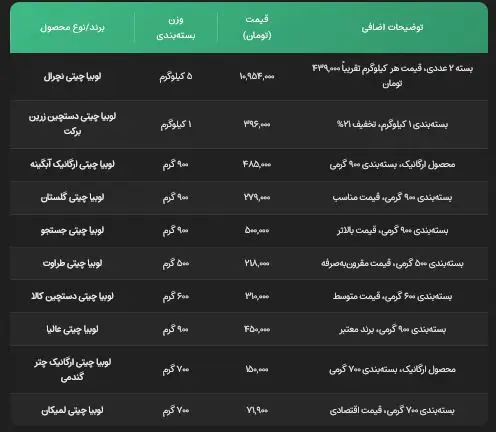 | برند/نوع محصول | وزن بسته‌بندی | قیمت (تومان) | توضیحات اضافی |
|---|---|---|---|
| لوبیا چیتی نچرال | ۵ کیلوگرم | ۱۰,۹۵۴,۰۰۰ | بسته ۲ عددی، قیمت هر کیلوگرم تقریباً ۴۳۹,۰۰۰ تومان |
| لوبیا چیتی دستچین زرین برکت | ۱ کیلوگرم | ۳۹۶,۰۰۰ | بسته‌بندی ۱ کیلوگرم، تخفیف ۲۱% |
| لوبیا چیتی ارگانیک آبگینه | ۹۰۰ گرم | ۴۸۵,۰۰۰ | محصول ارگانیک، بسته‌بندی ۹۰۰ گرمی |
| لوبیا چیتی گلستان | ۹۰۰ گرم | ۲۷۹,۰۰۰ | بسته‌بندی ۹۰۰ گرمی، قیمت مناسب |
| لوبیا چیتی جستجو | ۹۰۰ گرم | ۵۰۰,۰۰۰ | بسته‌بندی ۹۰۰ گرمی، قیمت بالاتر |
| لوبیا چیتی طراوت | ۵۰۰ گرم | ۲۱۸,۰۰۰ | بسته‌بندی ۵۰۰ گرمی، قیمت مقرون‌به‌صرفه |
| لوبیا چیتی دستچین کالا | ۶۰۰ گرم | ۳۱۰,۰۰۰ | بسته‌بندی ۶۰۰ گرمی، قیمت متوسط |
| لوبیا چیتی عالیا | ۹۰۰ گرم | ۴۵۰,۰۰۰ | بسته‌بندی ۹۰۰ گرمی، برند معتبر |
| لوبیا چیتی ارگانیک چتر گندمی | ۷۰۰ گرم | ۱۵۰,۰۰۰ | محصول ارگانیک، بسته‌بندی ۷۰۰ گرمی |
| لوبیا چیتی لمیکان | ۷۰۰ گرم | ۷۱,۹۰۰ | بسته‌بندی ۷۰۰ گرمی، قیمت اقتصادی |